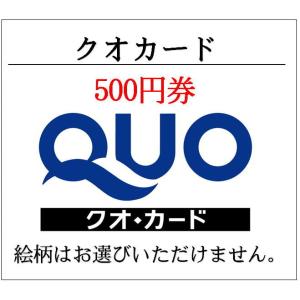 クオカード

500円券

QUO

クオ・カード

絵柄はお選びいただけません。